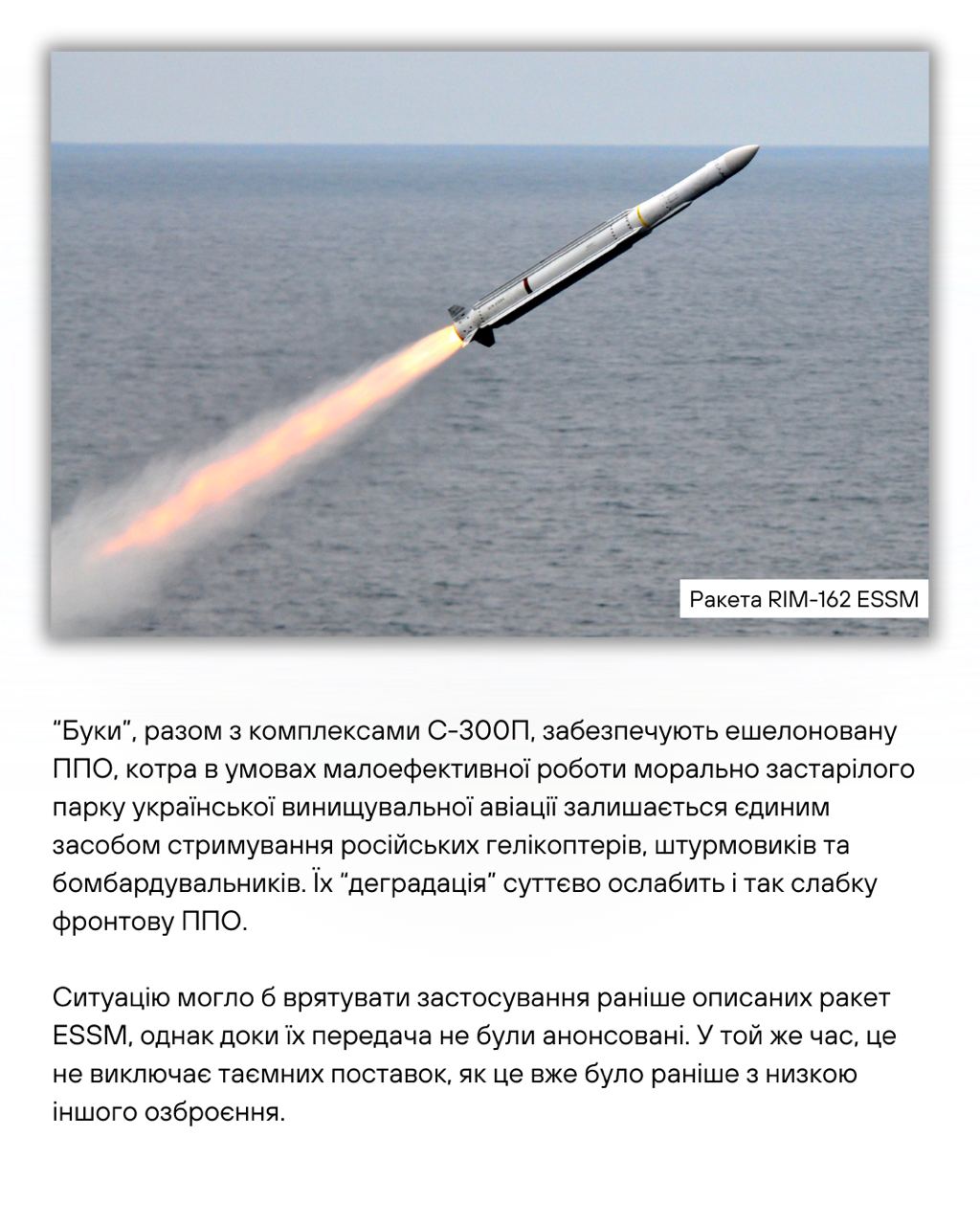 Ракета RIM-162 ESSM

“Буки”, разом з комплексами С-300П, забезпечують ешелоновану ППО, котра в умовах малоефективної роботи морально застарілого парку української винищувальної авіації залишається єдиним засобом стримування російських гелікоптерів, штурмовиків та бомбардувальників. Їх “деградація” суттєво ослабить і так слабку фронтову ППО.

Ситуацію могло б врятувати застосування раніше описаних ракет ESSM, однак доки їх передача не були анонсовані. У той же час, це не виключає таємних поставок, як це вже було раніше з низкою іншого озброєння.